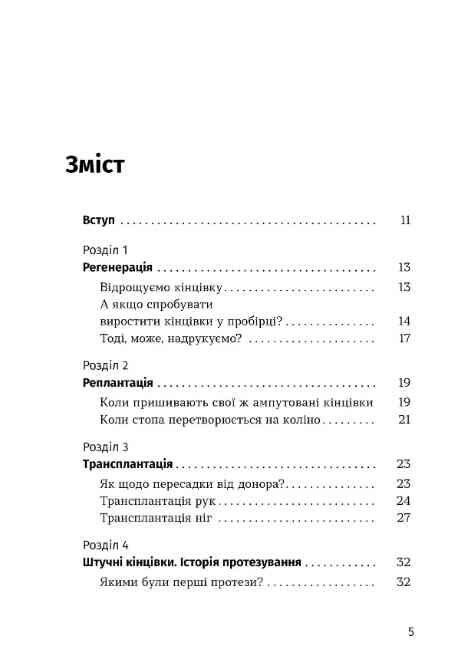 Зміст

Вступ 11

Розділ 1
Регенерація 13
Відрощуємо кінцівку 13
А якщо спробувати виростити кінцівки у пробірці? 14
Тоді, може, надрукуємо? 17

Розділ 2
Реплантація 19
Коли пришивають свої ж ампутовані кінцівки 19
Коли стопа перетворюється на коліно 21

Розділ 3
Трансплантація 23
Як щодо пересадки від донора? 23
Трансплантація рук 24
Трансплантація ніг 27

Розділ 4
Штучні кінцівки. Історія протезування 32
Якими були перші протези? 32

5